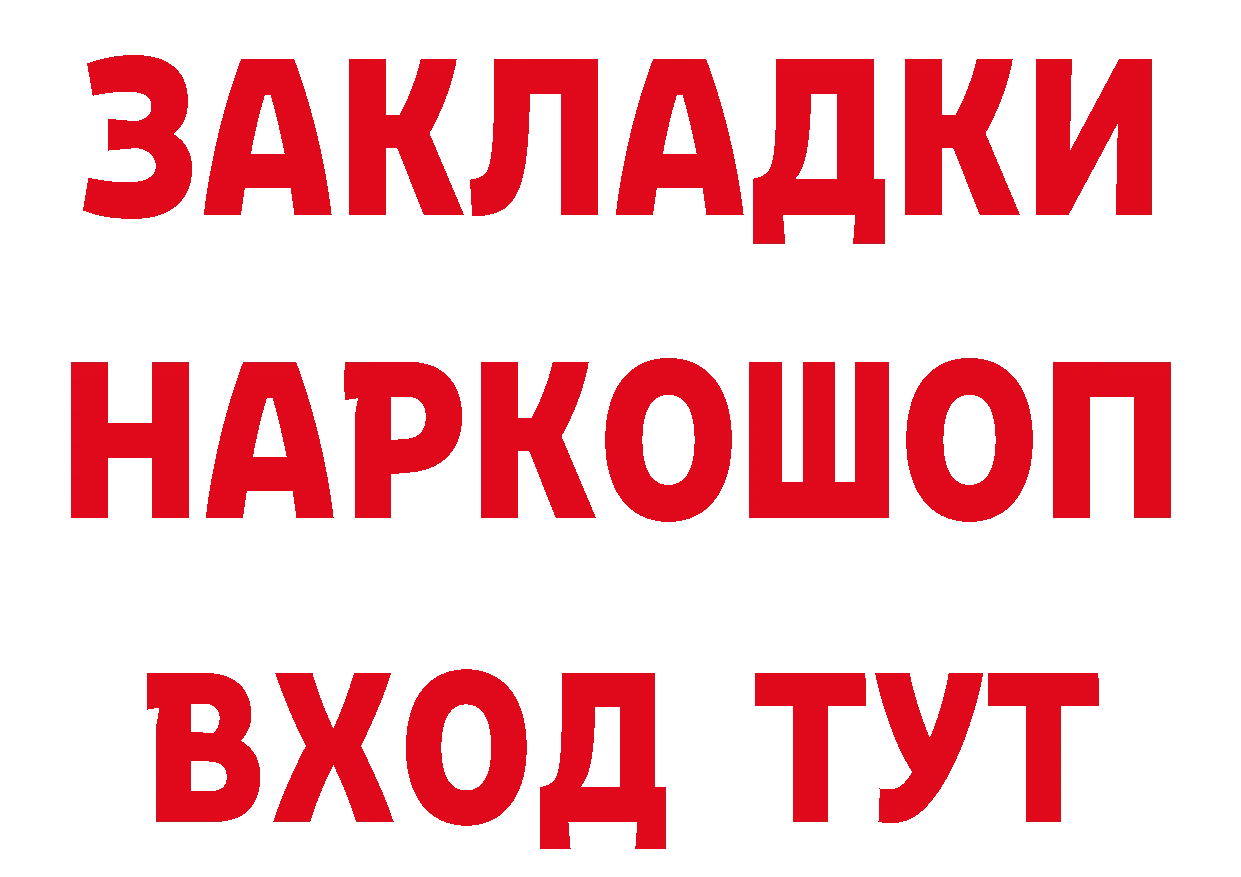 ЗАКЛАДКИ НАРКОШОП ВХОД ТУТ